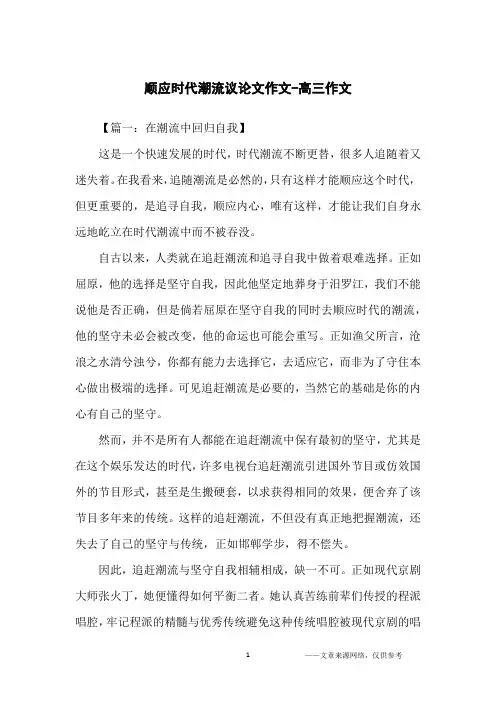 顺应时代潮流议论文作文-高三作文

【篇一：在潮流中回归自我】

这是一个快速发展的时代，时代潮流不断更替，很多人追随着又迷失着。在我看来，追随潮流是必然的，只有这样才能顺应这个时代，但更重要的，是追寻自我，顺应内心，唯有这样，才能让我们自身永远地屹立在时代潮流中而不被吞没。

自古以来，人类就在追赶潮流和追寻自我中做着艰难选择。正如屈原，他的选择是坚守自我，因此他坚定地葬身于汨罗江，我们不能说他是否正确，但是倘若屈原在坚守自我的同时去顺应时代的潮流，他的坚守未必会被改变，他的命运也可能会重写。正如渔父所言，沧浪之水清兮浊兮，你都有能力去选择它，去适应它，而非为了守住本心做出极端的选择。可见追赶潮流是必要的，当然它的基础是你的内心有自己的坚守。

然而，并不是所有人都能在追赶潮流中保有最初的坚守，尤其是在这个娱乐发达的时代，许多电视台追赶潮流引进国外节目或仿效国外的节目形式，甚至是生搬硬套，以求获得相同的效果，便舍弃了该节目多年来的传统。这样的追赶潮流，不但没有真正地把握潮流，还失去了自己的坚守与传统，正如邯郸学步，得不偿失。

因此，追赶潮流与坚守自我相辅相成，缺一不可。正如现代京剧大师张火丁，她便懂得如何平衡二者。她认真苦练前辈们传授的程派唱腔，牢记程派的精髓与优秀传统避免这种传统唱腔被现代京剧的唱

1 ——文章来源网络，仅供参考